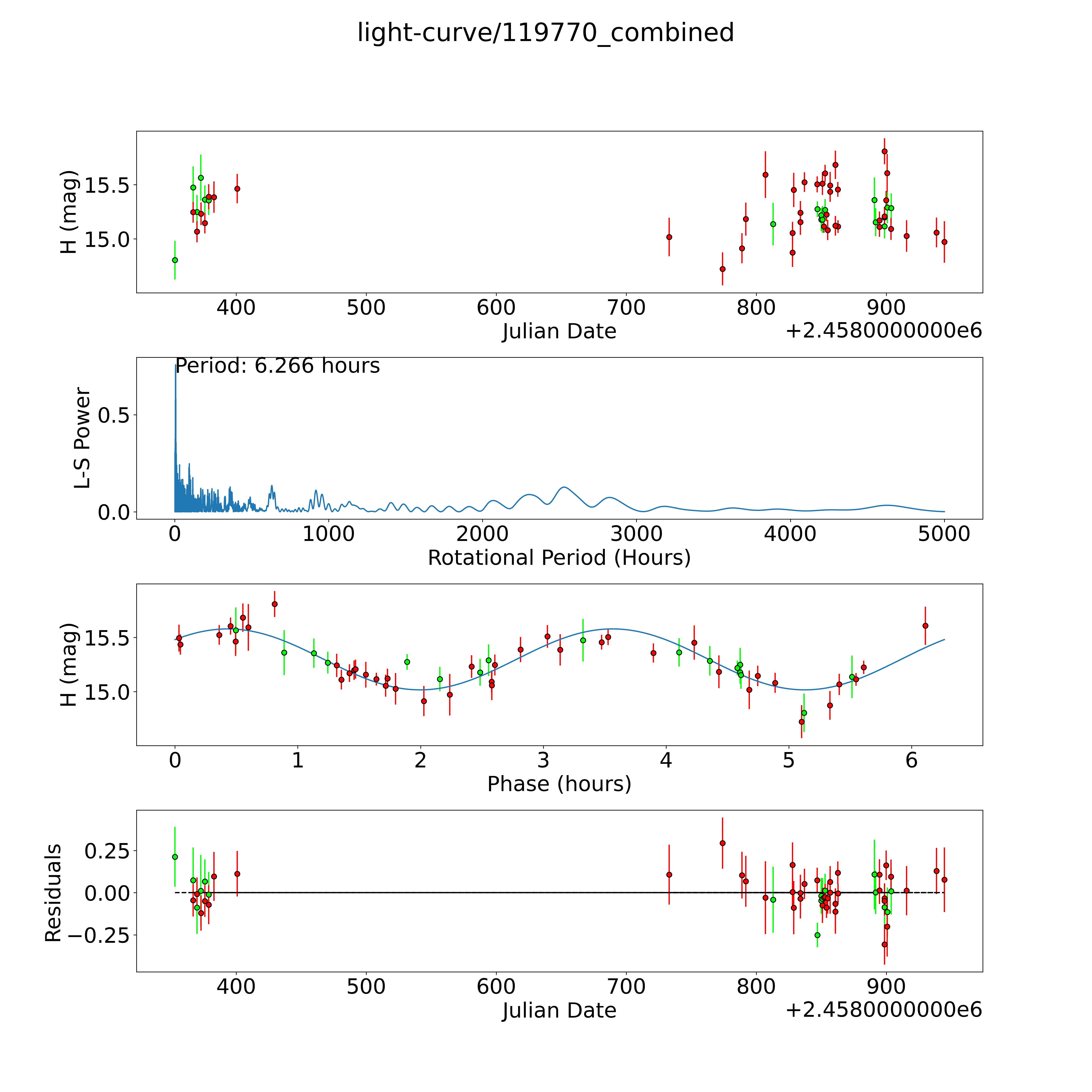 light-curve/119770_combined

H (mag)
15.5
15.0
400
500
600
700
800
900
Julian Date
+2.4580000000e6

Period: 6.266 hours
L-S Power
0.5
0.0
0
1000
2000
3000
4000
5000
Rotational Period (Hours)

H (mag)
15.5
15.0
0
1
2
3
4
5
6
Phase (hours)

Residuals
0.25
0.00
−0.25
400
500
600
700
800
900
Julian Date
+2.4580000000e6